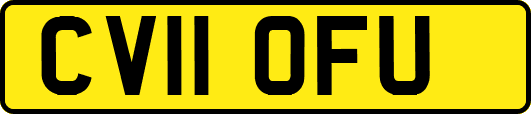 CV11 OFU